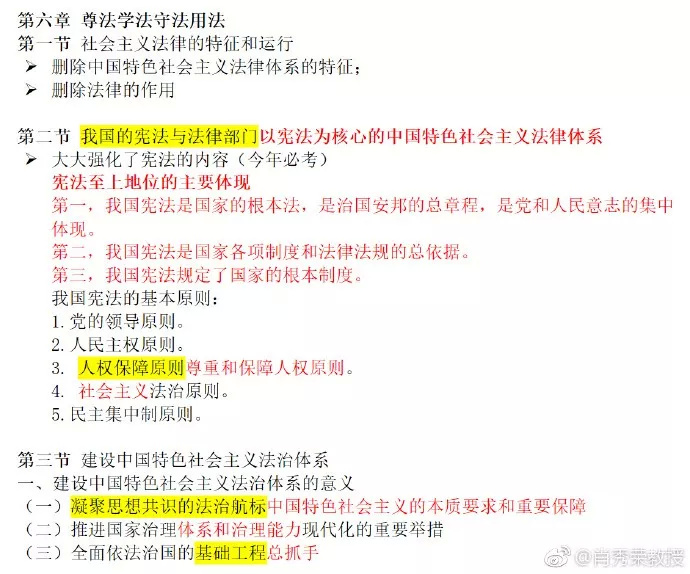 第六章 尊法学法守法用法
第一节 社会主义法律的特征和运行
➢ 删除中国特色社会主义法律体系的特征；
➢ 删除法律的作用

第二节 我国的宪法与法律部门以宪法为核心的中国特色社会主义法律体系
➢ 大大强化了宪法的内容（今年必考）
宪法至上地位的主要体现
第一，我国宪法是国家的根本法，是治国安邦的总章程，是党和人民意志的集中体现。
第二，我国宪法是国家各项制度和法律法规的总依据。
第三，我国宪法规定了国家的根本制度。
我国宪法的基本原则：
1. 党的领导原则。
2. 人民主权原则。
3. 人权保障原则尊重和保障人权原则。
4. 社会主义法治原则。
5. 民主集中制原则。

第三节 建设中国特色社会主义法治体系
一、建设中国特色社会主义法治体系的意义
（一）凝聚思想共识的法治航标中国特色社会主义的本质要求和重要保障
（二）推进国家治理体系和治理能力现代化的重要举措
（三）全面依法治国的基础工程总抓手

@肖秀荣教授